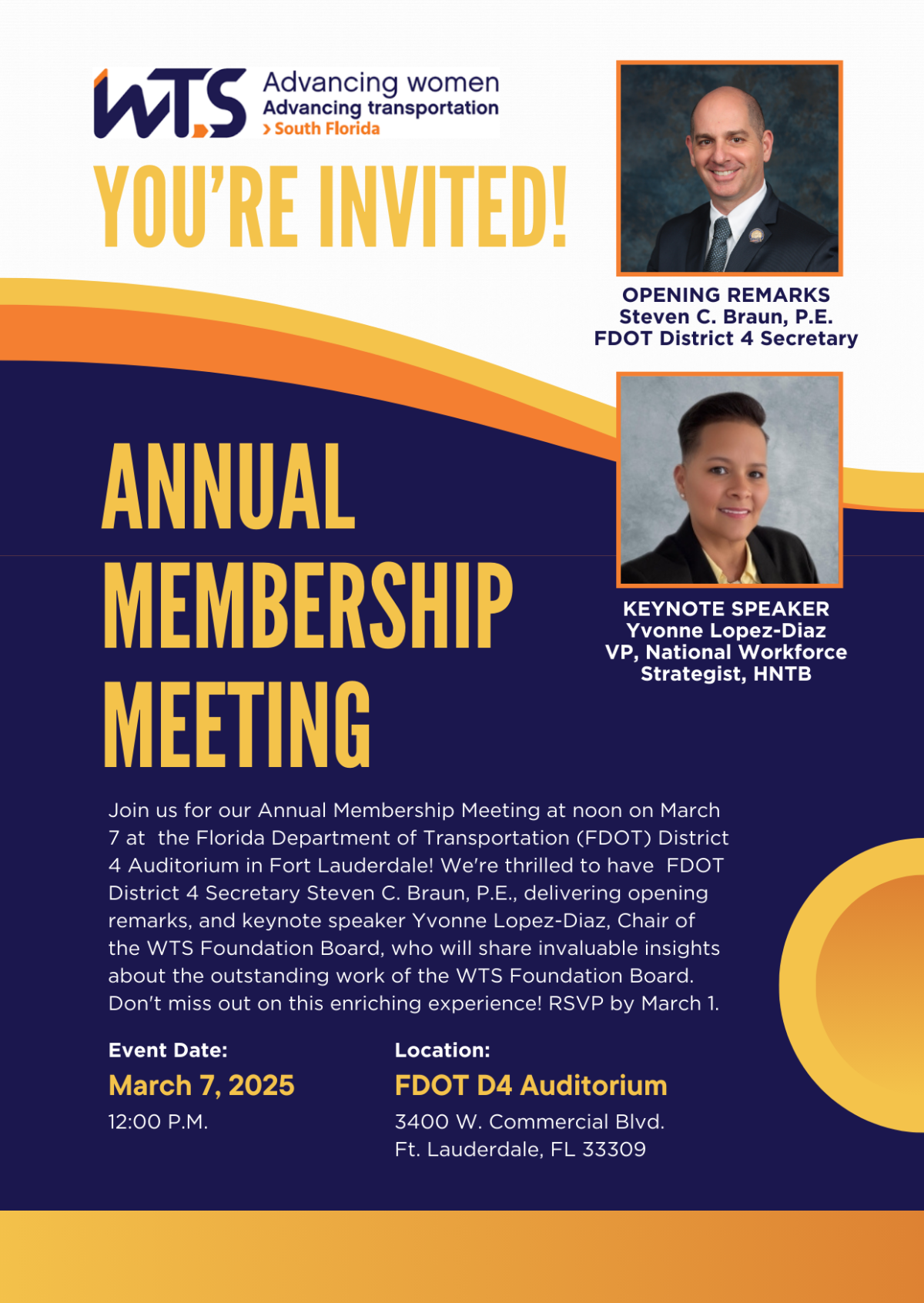 WTS Advancing women
Advancing transportation
> South Florida

YOU'RE INVITED!

OPENING REMARKS
Steven C. Braun, P.E.
FDOT District 4 Secretary

ANNUAL MEMBERSHIP MEETING

KEYNOTE SPEAKER
Yvonne Lopez-Diaz
VP, National Workforce Strategist, HNTB

Join us for our Annual Membership Meeting at noon on March 7 at the Florida Department of Transportation (FDOT) District 4 Auditorium in Fort Lauderdale! We're thrilled to have FDOT District 4 Secretary Steven C. Braun, P.E., delivering opening remarks, and keynote speaker Yvonne Lopez-Diaz, Chair of the WTS Foundation Board, who will share invaluable insights about the outstanding work of the WTS Foundation Board. Don't miss out on this enriching experience! RSVP by March 1.

Event Date:
March 7, 2025
12:00 P.M.

Location:
FDOT D4 Auditorium
3400 W. Commercial Blvd.
Ft. Lauderdale, FL 33309